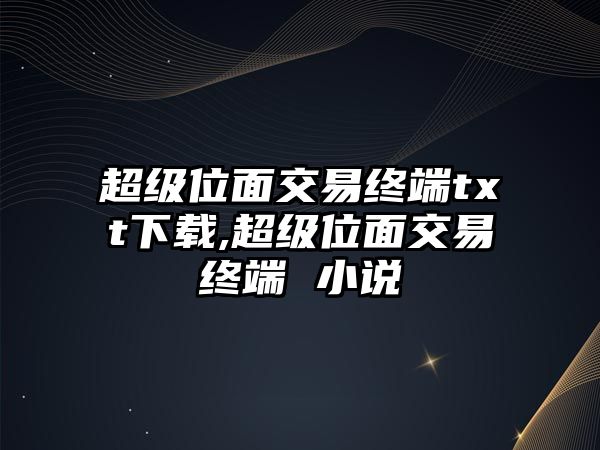 超级位面交易终端txt下载,超级位面交易终端 小说